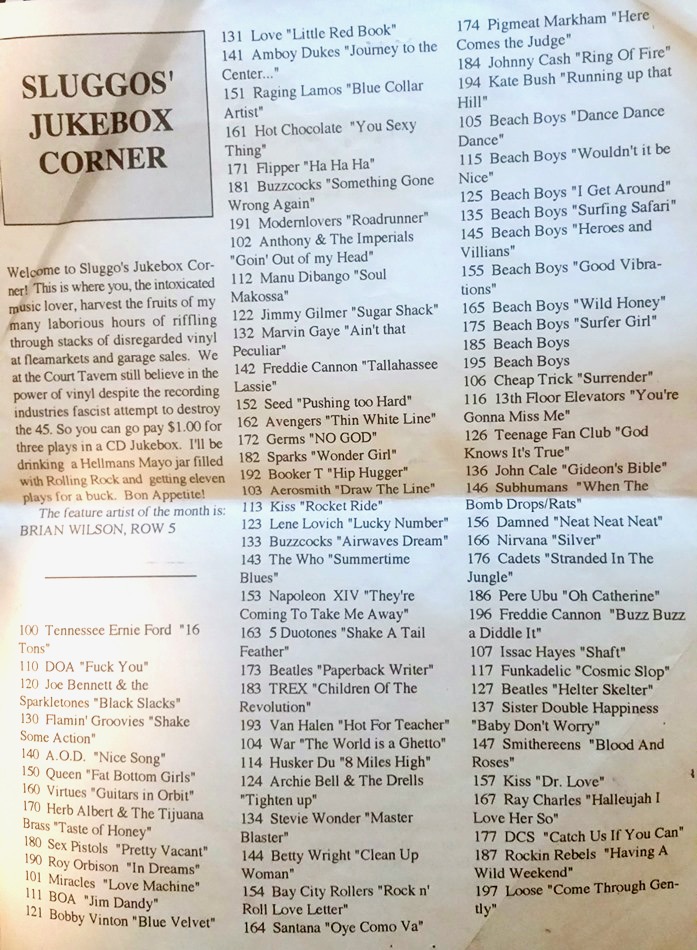 SLUGGOS' JUKEBOX CORNER

Welcome to Sluggo's Jukebox Corner! This is where you, the intoxicated music lover, harvest the fruits of my many laborious hours of riffling through stacks of disregarded vinyl at fleamarkets and garage sales. We at the Court Tavern still believe in the power of vinyl despite the recording industries fascist attempt to destroy the 45. So you can go pay $1.00 for three plays in a CD Jukebox. I'll be drinking a Hellmans Mayo jar filled with Rolling Rock and getting eleven plays for a buck. Bon Appetite!

The feature artist of the month is: BRIAN WILSON, ROW 5

100 Tennessee Ernie Ford "16 Tons"
110 DOA "Fuck You"
120 Joe Bennett & the Sparkletones "Black Slacks"
130 Flamin' Groovies "Shake Some Action"
140 A.O.D. "Nice Song"
150 Queen "Fat Bottom Girls"
160 Virtues "Guitars in Orbit"
170 Herb Albert & The Tijuana Brass "Taste of Honey"
180 Sex Pistols "Pretty Vacant"
190 Roy Orbison "In Dreams"
101 Miracles "Love Machine"
111 BOA "Jim Dandy"
121 Bobby Vinton "Blue Velvet"

131 Love "Little Red Book"
141 Amboy Dukes "Journey to the Center..."
151 Raging Lamos "Blue Collar Artist"
161 Hot Chocolate "You Sexy Thing"
171 Flipper "Ha Ha Ha"
181 Buzzcocks "Something Gone Wrong Again"
191 Modernlovers "Roadrunner"
102 Anthony & The Imperials "Goin' Out of my Head"
112 Manu Dibango "Soul Makossa"
122 Jimmy Gilmer "Sugar Shack"
132 Marvin Gaye "Ain't that Peculiar"
142 Freddie Cannon "Tallahassee Lassie"
152 Seed "Pushing too Hard"
162 Avengers "Thin White Line"
172 Germs "NO GOD"
182 Sparks "Wonder Girl"
192 Booker T "Hip Hugger"
103 Aerosmith "Draw The Line"
113 Kiss "Rocket Ride"
123 Lene Lovich "Lucky Number"
133 Buzzcocks "Airwaves Dream"
143 The Who "Summertime Blues"
153 Napoleon XIV "They're Coming To Take Me Away"
163 5 Duotones "Shake A Tail Feather"
173 Beatles "Paperback Writer"
183 TREX "Children Of The Revolution"
193 Van Halen "Hot For Teacher"
104 War "The World is a Ghetto"
114 Husker Du "8 Miles High"
124 Archie Bell & The Drells "Tighten up"
134 Stevie Wonder "Master Blaster"
144 Betty Wright "Clean Up Woman"
154 Bay City Rollers "Rock n' Roll Love Letter"
164 Santana "Oye Como Va"

174 Pigmeat Markham "Here Comes the Judge"
184 Johnny Cash "Ring Of Fire"
194 Kate Bush "Running up that Hill"
105 Beach Boys "Dance Dance Dance"
115 Beach Boys "Wouldn't it be Nice"
125 Beach Boys "I Get Around"
135 Beach Boys "Surfing Safari"
145 Beach Boys "Heroes and Villians"
155 Beach Boys "Good Vibrations"
165 Beach Boys "Wild Honey"
175 Beach Boys "Surfer Girl"
185 Beach Boys
195 Beach Boys
106 Cheap Trick "Surrender"
116 13th Floor Elevators "You're Gonna Miss Me"
126 Teenage Fan Club "God Knows It's True"
136 John Cale "Gideon's Bible"
146 Subhumans "When The Bomb Drops/Rats"
156 Damned "Neat Neat Neat"
166 Nirvana "Silver"
176 Cadets "Stranded In The Jungle"
186 Pere Ubu "Oh Catherine"
196 Freddie Cannon "Buzz Buzz a Diddle It"
107 Issac Hayes "Shaft"
117 Funkadelic "Cosmic Slop"
127 Beatles "Helter Skelter"
137 Sister Double Happiness "Baby Don't Worry"
147 Smithereens "Blood And Roses"
157 Kiss "Dr. Love"
167 Ray Charles "Halleujah I Love Her So"
177 DCS "Catch Us If You Can"
187 Rockin Rebels "Having A Wild Weekend"
197 Loose "Come Through Gently"